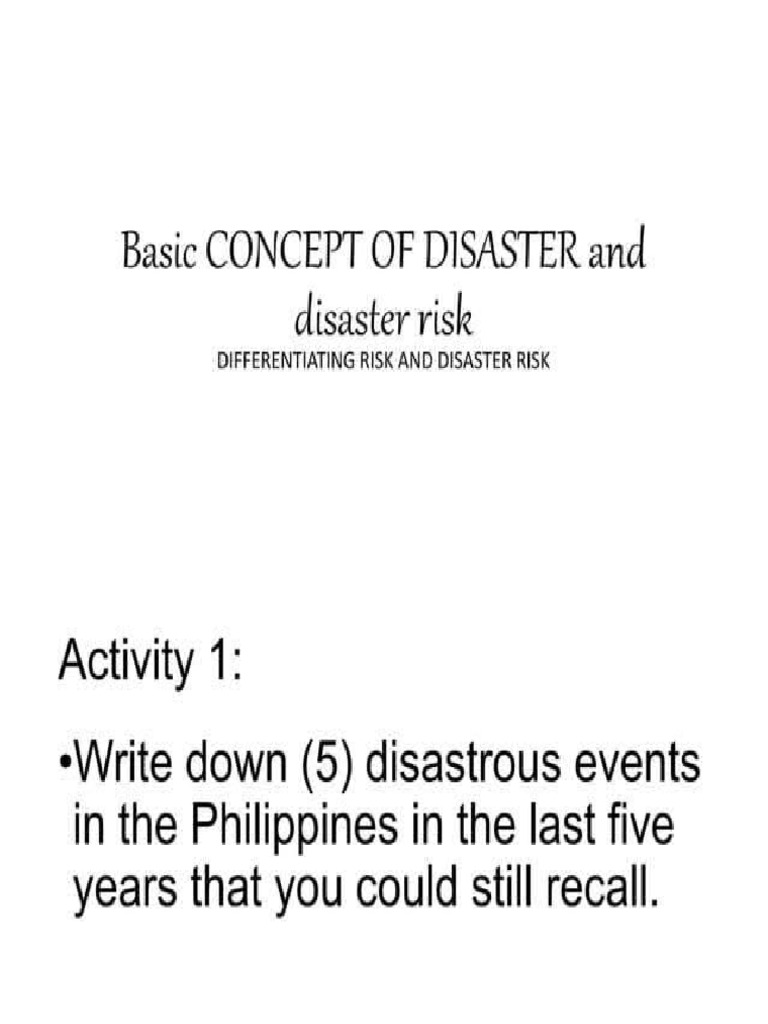 Basic CONCEPT OF DISASTER and disaster risk
DIFFERENTIATING RISK AND DISASTER RISK

Activity 1:

•Write down (5) disastrous events in the Philippines in the last five years that you could still recall.